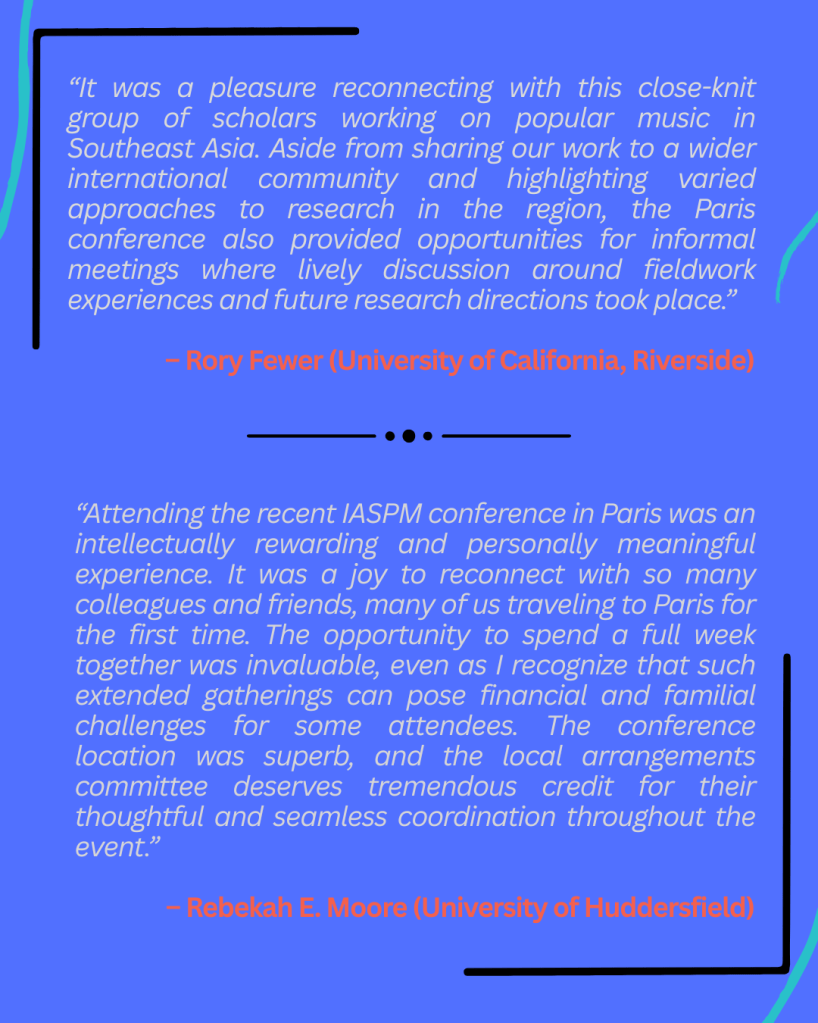 “It was a pleasure reconnecting with this close-knit group of scholars working on popular music in Southeast Asia. Aside from sharing our work to a wider international community and highlighting varied approaches to research in the region, the Paris conference also provided opportunities for informal meetings where lively discussion around fieldwork experiences and future research directions took place.”

– Rory Fewer (University of California, Riverside)

“Attending the recent IASPM conference in Paris was an intellectually rewarding and personally meaningful experience. It was a joy to reconnect with so many colleagues and friends, many of us traveling to Paris for the first time. The opportunity to spend a full week together was invaluable, even as I recognize that such extended gatherings can pose financial and familial challenges for some attendees. The conference location was superb, and the local arrangements committee deserves tremendous credit for their thoughtful and seamless coordination throughout the event.”

– Rebekah E. Moore (University of Huddersfield)